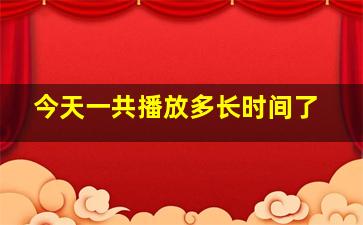 今天一共播放多长时间了